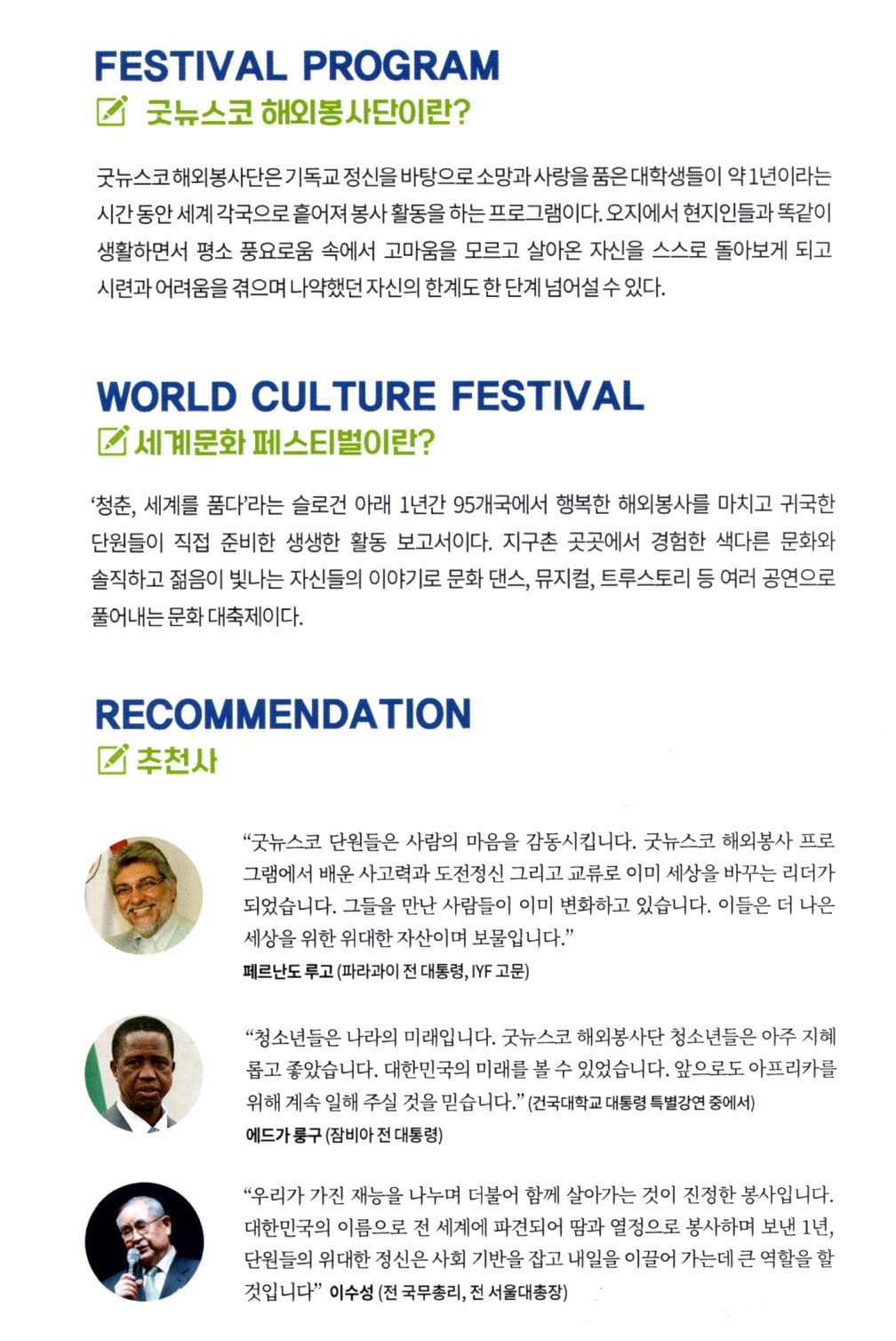 FESTIVAL PROGRAM
굿뉴스코 해외봉사단이란?

굿뉴스코 해외봉사단은 기독교 정신을 바탕으로 소망과 사랑을 품은 대학생들이 약 1년이라는 시간 동안 세계 각국으로 흩어져 봉사 활동을 하는 프로그램이다. 오지에서 현지인들과 똑같이 생활하면서 평소 풍요로움 속에서 고마움을 모르고 살아온 자신을 스스로 돌아보게 되고 시련과 어려움을 겪으며 나약했던 자신의 한계도 한 단계 넘어설 수 있다.

WORLD CULTURE FESTIVAL
세계문화 페스티벌이란?

'청춘, 세계를 품다'라는 슬로건 아래 1년간 95개국에서 행복한 해외봉사를 마치고 귀국한 단원들이 직접 준비한 생생한 활동 보고서이다. 지구촌 곳곳에서 경험한 색다른 문화와 솔직하고 젊음이 빛나는 자신들의 이야기로 문화 댄스, 뮤지컬, 트루스토리 등 여러 공연으로 풀어내는 문화 대축제이다.

RECOMMENDATION
추천사

"굿뉴스코 단원들은 사람의 마음을 감동시킵니다. 굿뉴스코 해외봉사 프로그램에서 배운 사고력과 도전정신 그리고 교류로 이미 세상을 바꾸는 리더가 되었습니다. 그들을 만난 사람들이 이미 변화하고 있습니다. 이들은 더 나은 세상을 위한 위대한 자산이며 보물입니다."
페르난도 루고 (파라과이 전 대통령, IYF 고문)

"청소년들은 나라의 미래입니다. 굿뉴스코 해외봉사단 청소년들은 아주 지혜롭고 좋았습니다. 대한민국의 미래를 볼 수 있었습니다. 앞으로도 아프리카를 위해 계속 일해 주실 것을 믿습니다." (건국대학교 대통령 특별강연 중에서)
에드가 룽구 (잠비아 전 대통령)

"우리가 가진 재능을 나누며 더불어 함께 살아가는 것이 진정한 봉사입니다. 대한민국의 이름으로 전 세계에 파견되어 땀과 열정으로 봉사하며 보낸 1년, 단원들의 위대한 정신은 사회 기반을 잡고 내일을 이끌어 가는데 큰 역할을 할 것입니다" 이수성 (전 국무총리, 전 서울대총장)